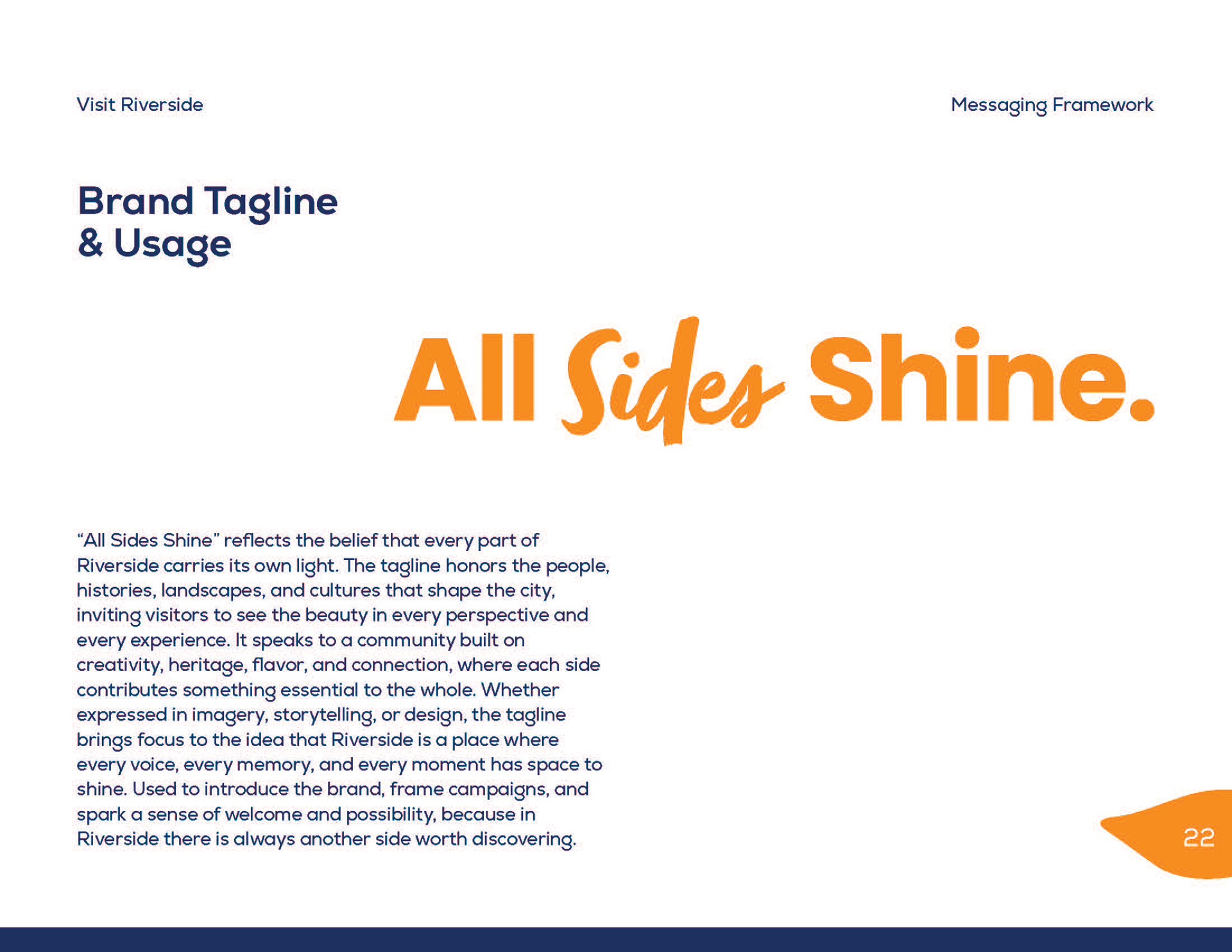 Visit Riverside

Messaging Framework

Brand Tagline
& Usage

All Sides Shine.

"All Sides Shine" reflects the belief that every part of Riverside carries its own light. The tagline honors the people, histories, landscapes, and cultures that shape the city, inviting visitors to see the beauty in every perspective and every experience. It speaks to a community built on creativity, heritage, flavor, and connection, where each side contributes something essential to the whole. Whether expressed in imagery, storytelling, or design, the tagline brings focus to the idea that Riverside is a place where every voice, every memory, and every moment has space to shine. Used to introduce the brand, frame campaigns, and spark a sense of welcome and possibility, because in Riverside there is always another side worth discovering.

22